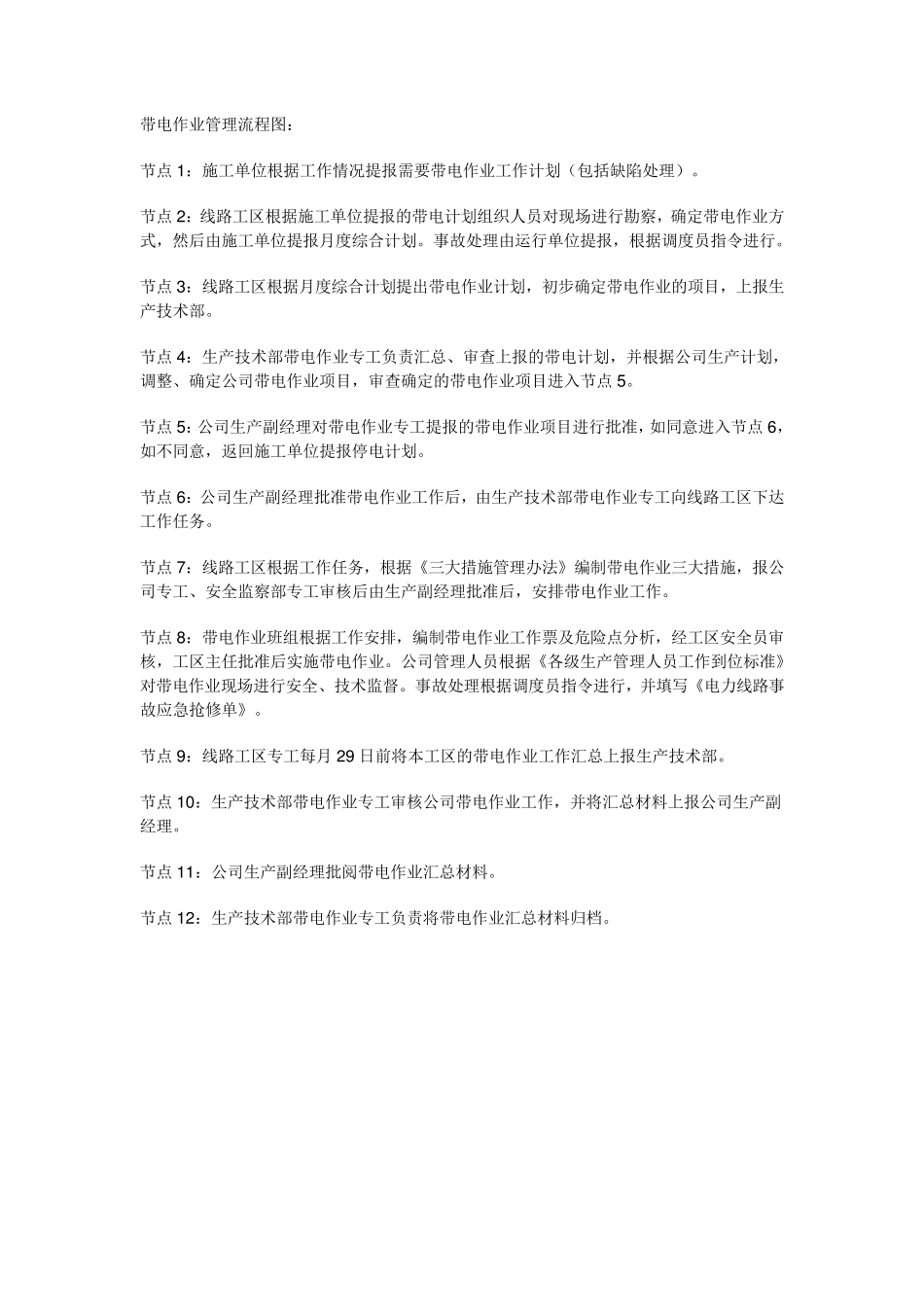 带电作业管理流程图：

节点 1：施工单位根据工作情况提报需要带电作业工作计划（包括缺陷处理）。

节点 2：线路工区根据施工单位提报的带电计划组织人员对现场进行勘察，确定带电作业方式，然后由施工单位提报月度综合计划。事故处理由运行单位提报，根据调度员指令进行。

节点 3：线路工区根据月度综合计划提出带电作业计划，初步确定带电作业的项目，上报生产技术部。

节点 4：生产技术部带电作业专工负责汇总、审查上报的带电计划，并根据公司生产计划，调整、确定公司带电作业项目，审查确定的带电作业项目进入节点 5。

节点 5：公司生产副经理对带电作业专工提报的带电作业项目进行批准，如同意进入节点 6，如不同意，返回施工单位提报停电计划。

节点 6：公司生产副经理批准带电作业工作后，由生产技术部带电作业专工向线路工区下达工作任务。

节点 7：线路工区根据工作任务，根据《三大措施管理办法》编制带电作业三大措施，报公司专工、安全监察部专工审核后由生产副经理批准后，安排带电作业工作。

节点 8：带电作业班组根据工作安排，编制带电作业工作票及危险点分析，经工区安全员审核，工区主任批准后实施带电作业。公司管理人员根据《各级生产管理人员工作到位标准》对带电作业现场进行安全、技术监督。事故处理根据调度员指令进行，并填写《电力线路事故应急抢修单》。

节点 9：线路工区专工每月 29 日前将本工区的带电作业工作汇总上报生产技术部。

节点 10：生产技术部带电作业专工审核公司带电作业工作，并将汇总材料上报公司生产副经理。

节点 11：公司生产副经理批阅带电作业汇总材料。

节点 12：生产技术部带电作业专工负责将带电作业汇总材料归档。